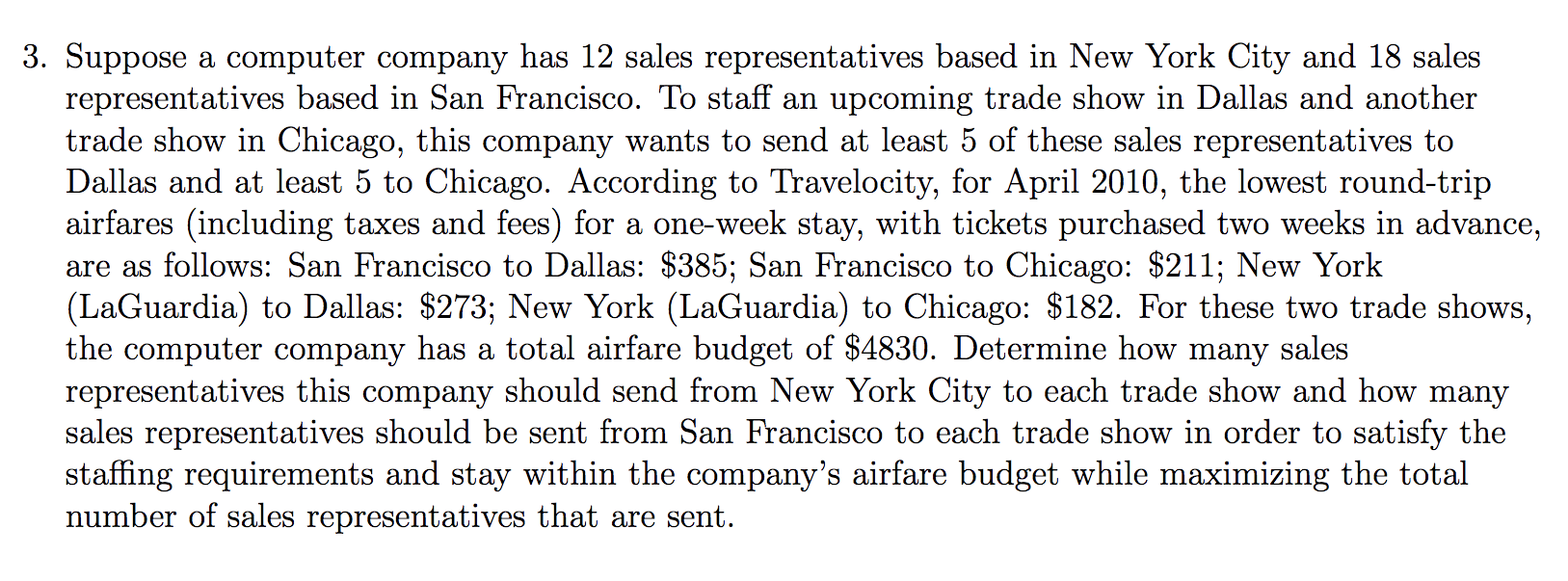 3. Suppose a computer company has 12 sales representatives based in New York City and 18 sales representatives based in San Francisco. To staff an upcoming trade show in Dallas and another trade show in Chicago, this company wants to send at least 5 of these sales representatives to Dallas and at least 5 to Chicago. According to Travelocity, for April 2010, the lowest round-trip airfares (including taxes and fees) for a one-week stay, with tickets purchased two weeks in advance, are as follows: San Francisco to Dallas: $385; San Francisco to Chicago: $211; New York (LaGuardia) to Dallas: $273; New York (LaGuardia) to Chicago: $182. For these two trade shows, the computer company has a total airfare budget of $4830. Determine how many sales representatives this company should send from New York City to each trade show and how many sales representatives should be sent from San Francisco to each trade show in order to satisfy the staffing requirements and stay within the company's airfare budget while maximizing the total number of sales representatives that are sent.